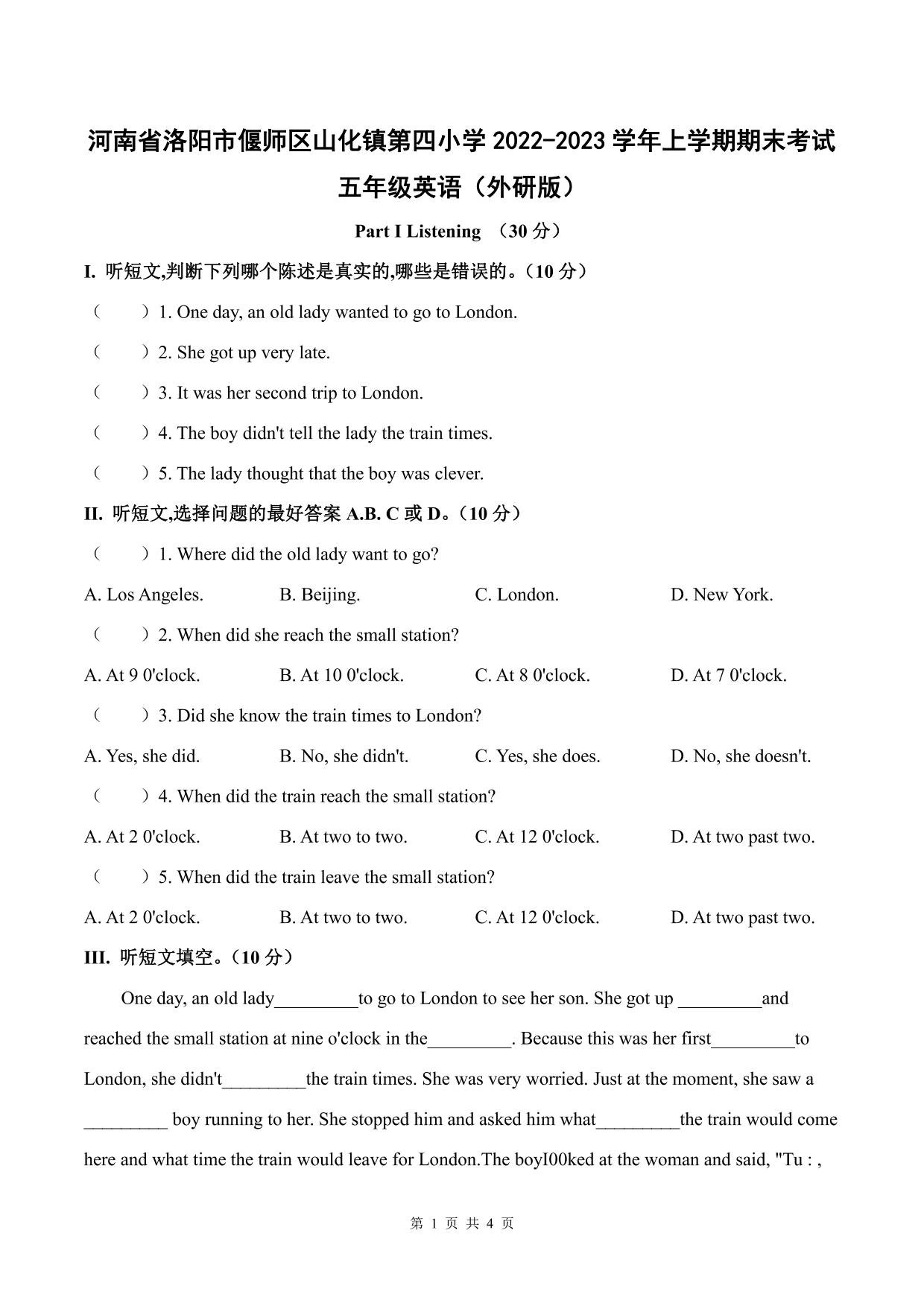 河南省洛阳市偃师区山化镇第四小学 2022-2023 学年上学期期末考试

五年级英语（外研版）

Part I Listening （30 分）

I. 听短文,判断下列哪个陈述是真实的,哪些是错误的。（10 分）

（　　）1. One day, an old lady wanted to go to London.

（　　）2. She got up very late.

（　　）3. It was her second trip to London.

（　　）4. The boy didn't tell the lady the train times.

（　　）5. The lady thought that the boy was clever.

II. 听短文,选择问题的最好答案 A.B. C 或 D。（10 分）

（　　）1. Where did the old lady want to go?

A. Los Angeles. B. Beijing. C. London. D. New York.

（　　）2. When did she reach the small station?

A. At 9 0'clock. B. At 10 0'clock. C. At 8 0'clock. D. At 7 0'clock.

（　　）3. Did she know the train times to London?

A. Yes, she did. B. No, she didn't. C. Yes, she does. D. No, she doesn't.

（　　）4. When did the train reach the small station?

A. At 2 0'clock. B. At two to two. C. At 12 0'clock. D. At two past two.

（　　）5. When did the train leave the small station?

A. At 2 0'clock. B. At two to two. C. At 12 0'clock. D. At two past two.

III. 听短文填空。（10 分）

One day, an old lady_________to go to London to see her son. She got up _________and reached the small station at nine o'clock in the_________. Because this was her first_________to London, she didn't_________the train times. She was very worried. Just at the moment, she saw a _________ boy running to her. She stopped him and asked him what_________the train would come here and what time the train would leave for London.The boyI00ked at the woman and said, "Tu : ,

第 1 页 共 4 页